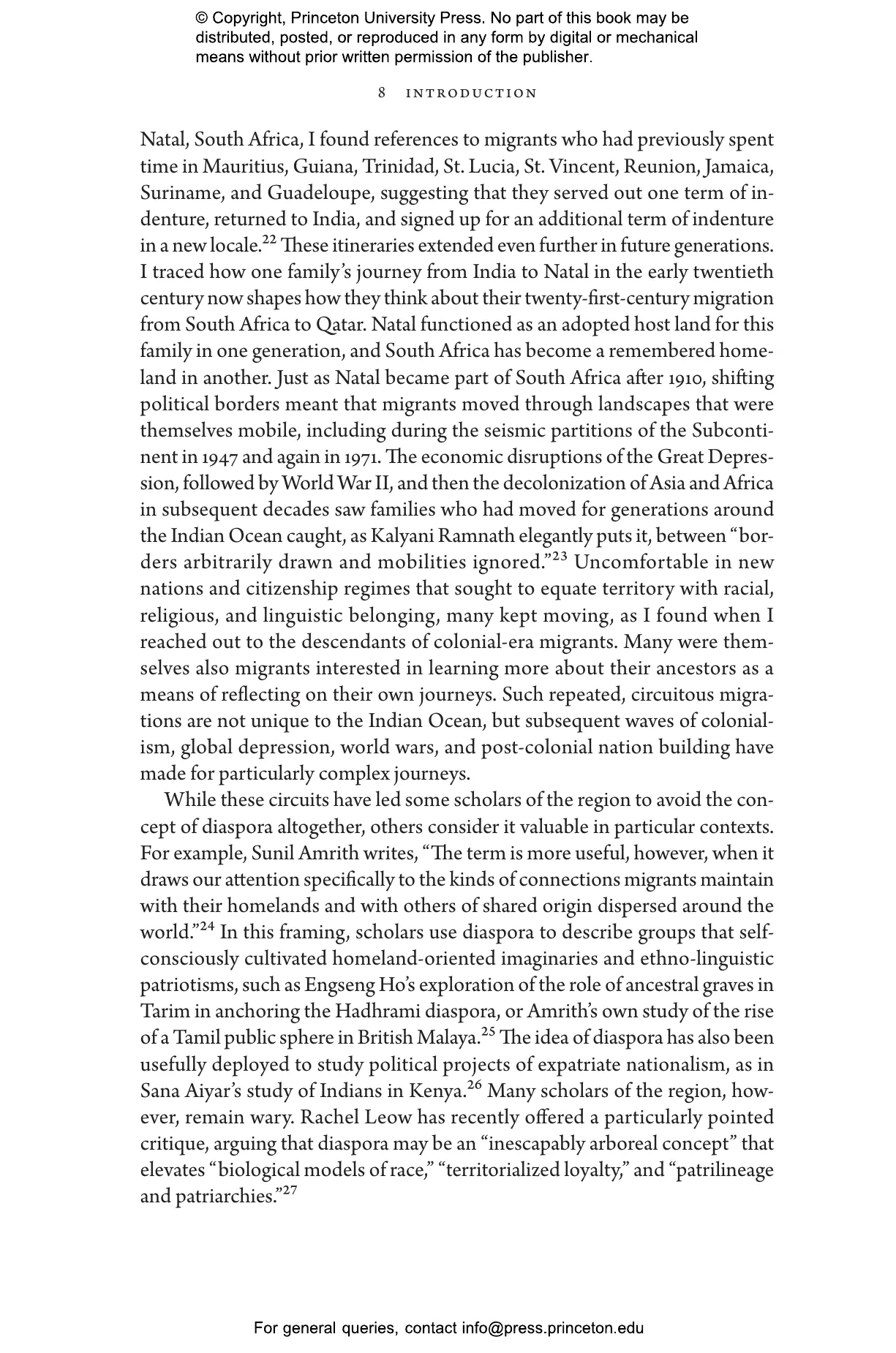 © Copyright, Princeton University Press. No part of this book may be distributed, posted, or reproduced in any form by digital or mechanical means without prior written permission of the publisher.

8 INTRODUCTION

Natal, South Africa, I found references to migrants who had previously spent time in Mauritius, Guiana, Trinidad, St. Lucia, St. Vincent, Reunion, Jamaica, Suriname, and Guadeloupe, suggesting that they served out one term of indenture, returned to India, and signed up for an additional term of indenture in a new locale.$^{22}$ These itineraries extended even further in future generations. I traced how one family's journey from India to Natal in the early twentieth century now shapes how they think about their twenty-first-century migration from South Africa to Qatar. Natal functioned as an adopted host land for this family in one generation, and South Africa has become a remembered homeland in another. Just as Natal became part of South Africa after 1910, shifting political borders meant that migrants moved through landscapes that were themselves mobile, including during the seismic partitions of the Subcontinent in 1947 and again in 1971. The economic disruptions of the Great Depression, followed by World War II, and then the decolonization of Asia and Africa in subsequent decades saw families who had moved for generations around the Indian Ocean caught, as Kalyani Ramnath elegantly puts it, between "borders arbitrarily drawn and mobilities ignored."$^{23}$ Uncomfortable in new nations and citizenship regimes that sought to equate territory with racial, religious, and linguistic belonging, many kept moving, as I found when I reached out to the descendants of colonial-era migrants. Many were themselves also migrants interested in learning more about their ancestors as a means of reflecting on their own journeys. Such repeated, circuitous migrations are not unique to the Indian Ocean, but subsequent waves of colonialism, global depression, world wars, and post-colonial nation building have made for particularly complex journeys.

While these circuits have led some scholars of the region to avoid the concept of diaspora altogether, others consider it valuable in particular contexts. For example, Sunil Amrith writes, "The term is more useful, however, when it draws our attention specifically to the kinds of connections migrants maintain with their homelands and with others of shared origin dispersed around the world."$^{24}$ In this framing, scholars use diaspora to describe groups that self-consciously cultivated homeland-oriented imaginaries and ethno-linguistic patriotisms, such as Engseng Ho's exploration of the role of ancestral graves in Tarim in anchoring the Hadhrami diaspora, or Amrith's own study of the rise of a Tamil public sphere in British Malaya.$^{25}$ The idea of diaspora has also been usefully deployed to study political projects of expatriate nationalism, as in Sana Aiyar's study of Indians in Kenya.$^{26}$ Many scholars of the region, however, remain wary. Rachel Leow has recently offered a particularly pointed critique, arguing that diaspora may be an "inescapably arboreal concept" that elevates "biological models of race," "territorialized loyalty," and "patrilineage and patriarchies."$^{27}$

For general queries, contact info@press.princeton.edu